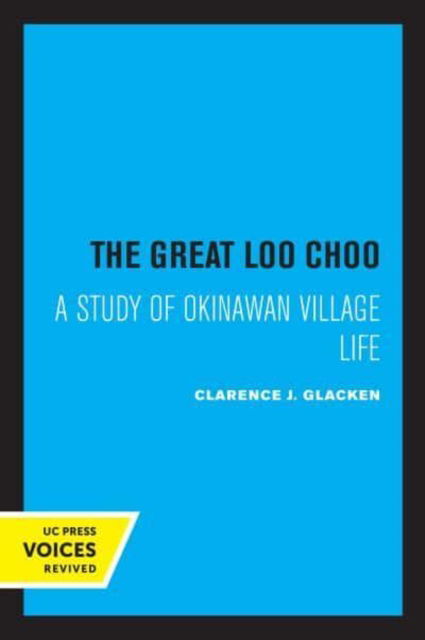 THE GREAT LOO CHOO

A STUDY OF OKINAWAN VILLAGE LIFE

CLARENCE J. GLACKEN

UC PRESS
VOICES
REVIVED